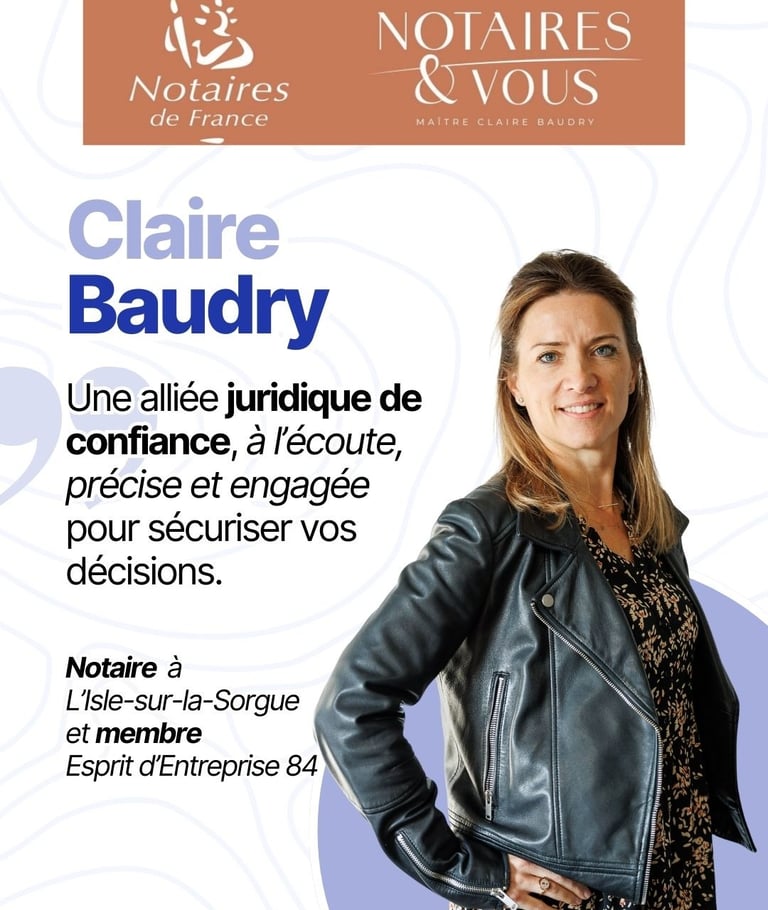 Notaires de France

NOTAIRES & VOUS

MAÎTRE CLAIRE BAUDRY

Claire Baudry

Une alliée juridique de confiance, à l'écoute, précise et engagée pour sécuriser vos décisions.

Notaire à L'Isle-sur-la-Sorgue et membre Esprit d'Entreprise 84